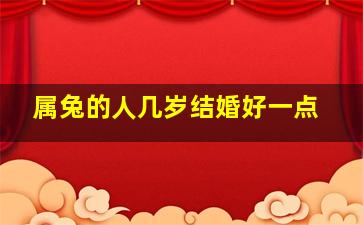 属兔的人几岁结婚好一点